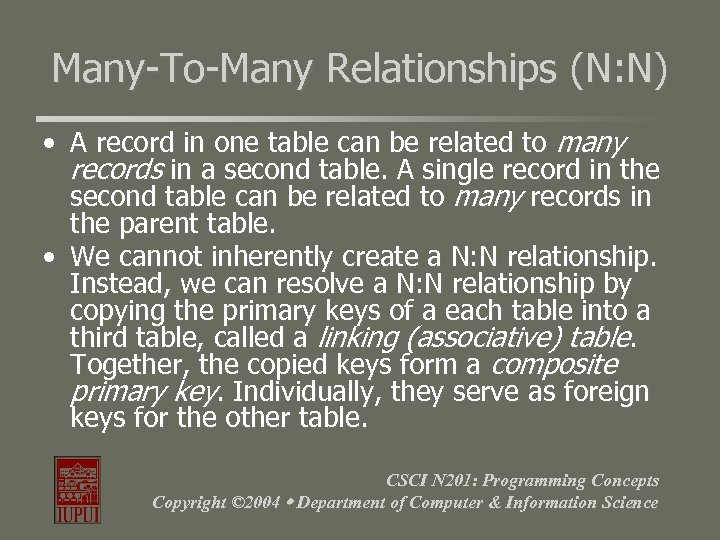 Many-To-Many Relationships (N:N)

• A record in one table can be related to many records in a second table. A single record in the second table can be related to many records in the parent table.

• We cannot inherently create a N:N relationship. Instead, we can resolve a N:N relationship by copying the primary keys of a each table into a third table, called a linking (associative) table. Together, the copied keys form a composite primary key. Individually, they serve as foreign keys for the other table.

IUPUI

CSCI N201: Programming Concepts
Copyright ©2004 • Department of Computer & Information Science